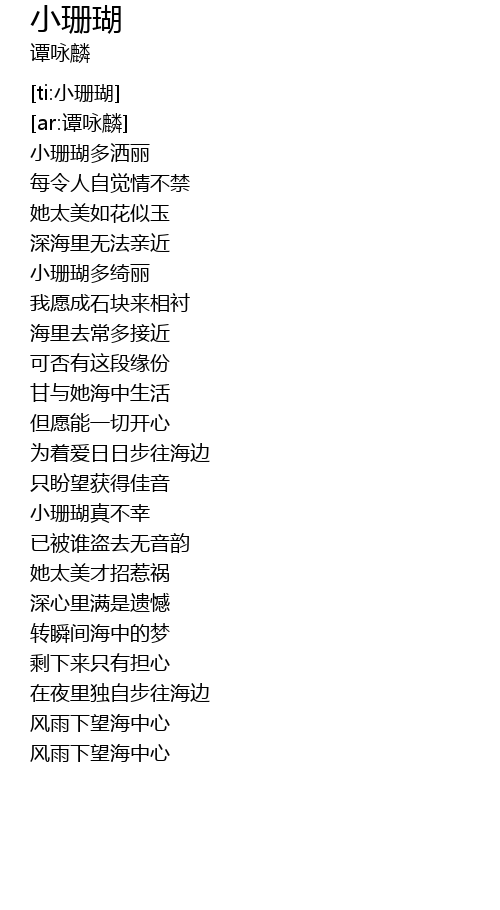 小珊瑚
谭咏麟

[ti:小珊瑚]
[ar:谭咏麟]
小珊瑚多洒丽
每令人自觉情不禁
她太美如花似玉
深海里无法亲近
小珊瑚多绮丽
我愿成石块来相衬
海里去常多接近
可否有这段缘份
甘与她海中生活
但愿能一切开心
为着爱日日步往海边
只盼望获得佳音
小珊瑚真不幸
已被谁盗去无音韵
她太美才招惹祸
深心里满是遗憾
转瞬间海中的梦
剩下来只有担心
在夜里独自步往海边
风雨下望海中心
风雨下望海中心